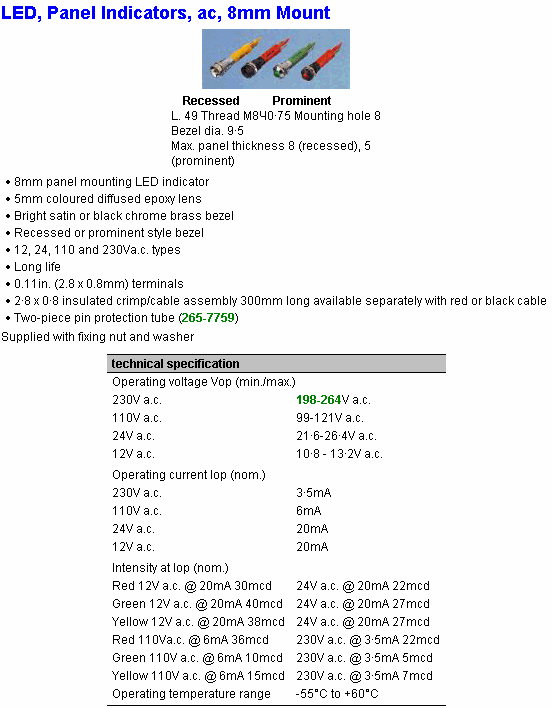 LED, Panel Indicators, ac, 8mm Mount

Recessed Prominent

L. 49 Thread M8Ч0·75 Mounting hole 8
Bezel dia. 9·5
Max. panel thickness 8 (recessed), 5 (prominent)

• 8mm panel mounting LED indicator
• 5mm coloured diffused epoxy lens
• Bright satin or black chrome brass bezel
• Recessed or prominent style bezel
• 12, 24, 110 and 230Va.c. types
• Long life
• 0.11in. (2.8 x 0.8mm) terminals
• 2·8 x 0·8 insulated crimp/cable assembly 300mm long available separately with red or black cable
• Two-piece pin protection tube (265-7759)

Supplied with fixing nut and washer

| technical specification | |
|---|---|
| Operating voltage Vop (min./max.) | |
| 230V a.c. | 198-264V a.c. |
| 110V a.c. | 99-121V a.c. |
| 24V a.c. | 21·6-26·4V a.c. |
| 12V a.c. | 10·8 - 13·2V a.c. |
| Operating current Iop (nom.) | |
| 230V a.c. | 3·5mA |
| 110V a.c. | 6mA |
| 24V a.c. | 20mA |
| 12V a.c. | 20mA |
| Intensity at Iop (nom.) | |
| Red 12V a.c. @ 20mA 30mcd | 24V a.c. @ 20mA 22mcd |
| Green 12V a.c. @ 20mA 40mcd | 24V a.c. @ 20mA 27mcd |
| Yellow 12V a.c. @ 20mA 38mcd | 24V a.c. @ 20mA 27mcd |
| Red 110Va.c. @ 6mA 36mcd | 230V a.c. @ 3·5mA 22mcd |
| Green 110V a.c. @ 6mA 10mcd | 230V a.c. @ 3·5mA 5mcd |
| Yellow 110V a.c. @ 6mA 15mcd | 230V a.c. @ 3·5mA 7mcd |
| Operating temperature range | -55°C to +60°C |